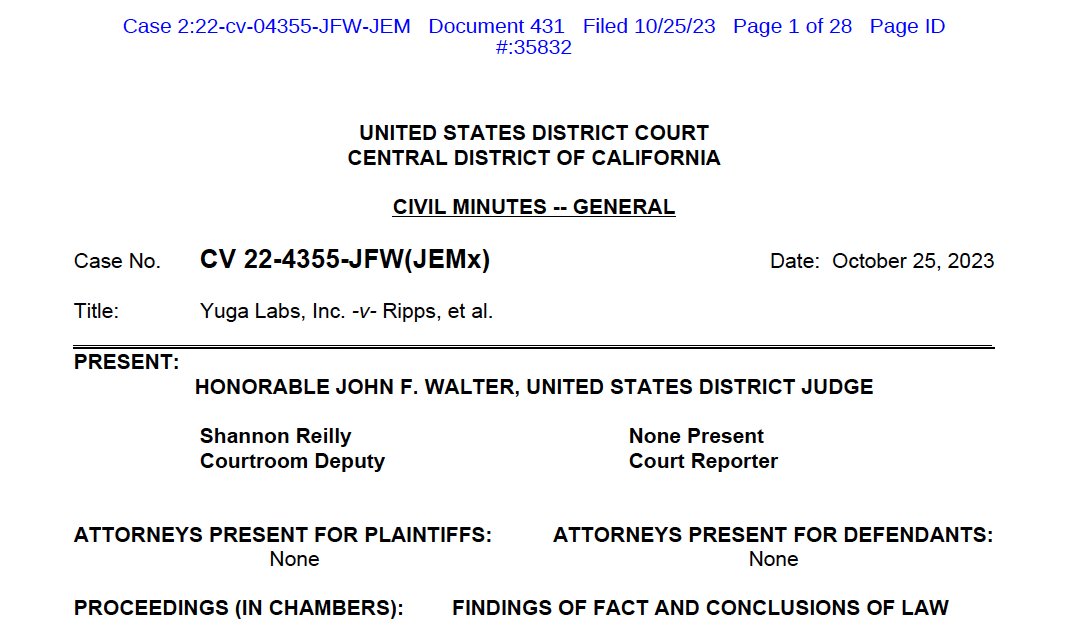 Case 2:22-cv-04355-JFW-JEM Document 431 Filed 10/25/23 Page 1 of 28 Page ID #:35832

UNITED STATES DISTRICT COURT
CENTRAL DISTRICT OF CALIFORNIA

CIVIL MINUTES -- GENERAL

Case No. CV 22-4355-JFW(JEMx) Date: October 25, 2023

Title: Yuga Labs, Inc. -v- Ripps, et al.

PRESENT:
HONORABLE JOHN F. WALTER, UNITED STATES DISTRICT JUDGE

Shannon Reilly
Courtroom Deputy

None Present
Court Reporter

ATTORNEYS PRESENT FOR PLAINTIFFS:
None

ATTORNEYS PRESENT FOR DEFENDANTS:
None

PROCEEDINGS (IN CHAMBERS): FINDINGS OF FACT AND CONCLUSIONS OF LAW